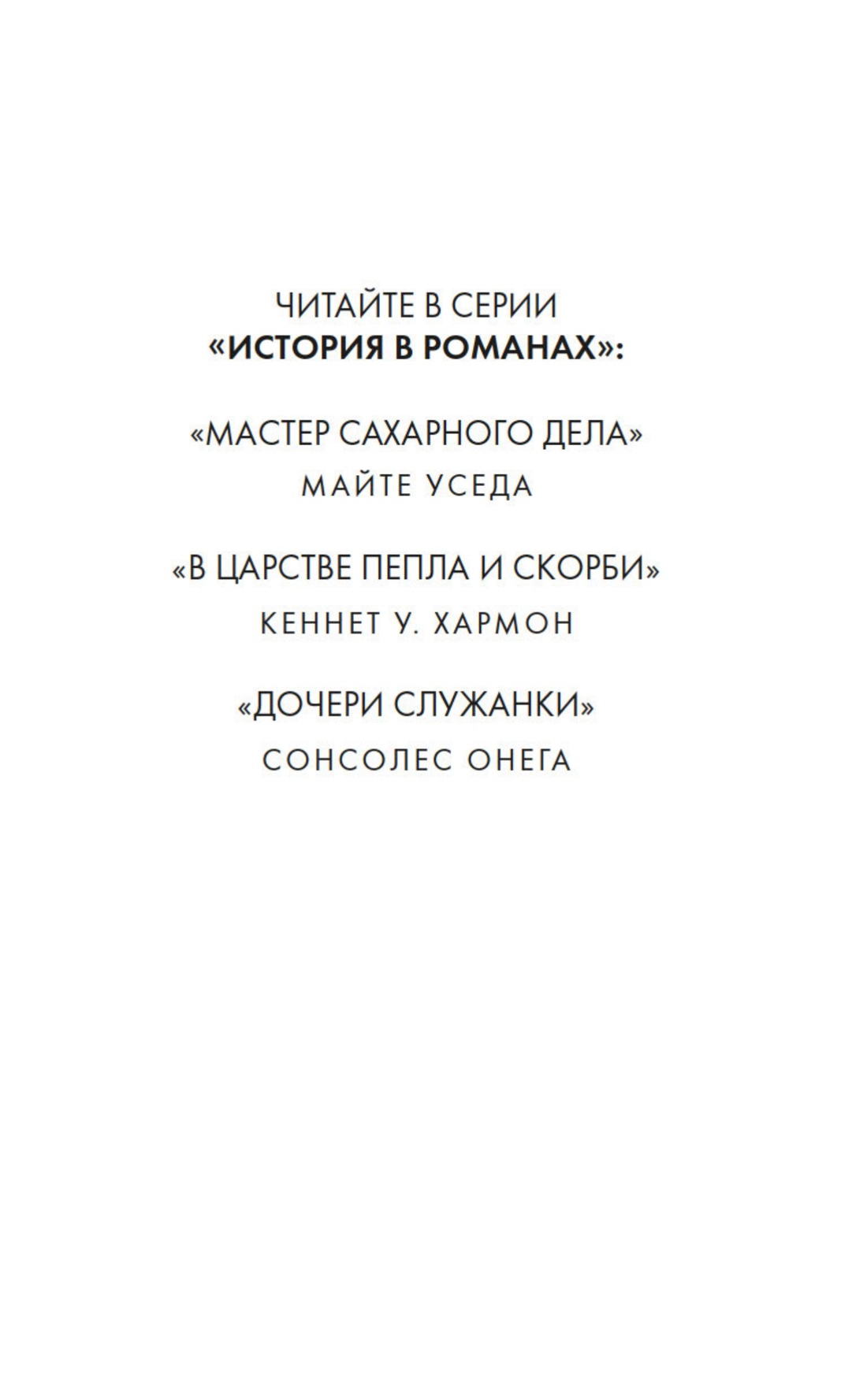 ЧИТАЙТЕ В СЕРИИ
«ИСТОРИЯ В РОМАНАХ»:

«МАСТЕР САХАРНОГО ДЕЛА»
МАЙТЕ УСЕДА

«В ЦАРСТВЕ ПЕПЛА И СКОРБИ»
КЕННЕТ У. ХАРМОН

«ДОЧЕРИ СЛУЖАНКИ»
СОНСОЛЕС ОНЕГА